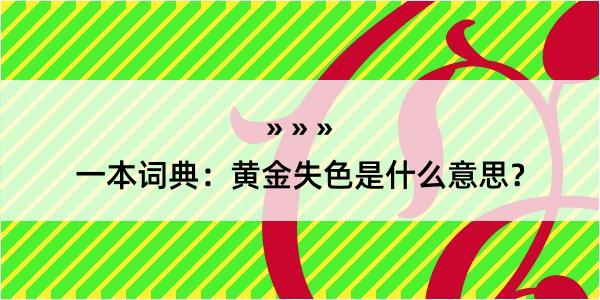 » » »

一本词典：黄金失色是什么意思？